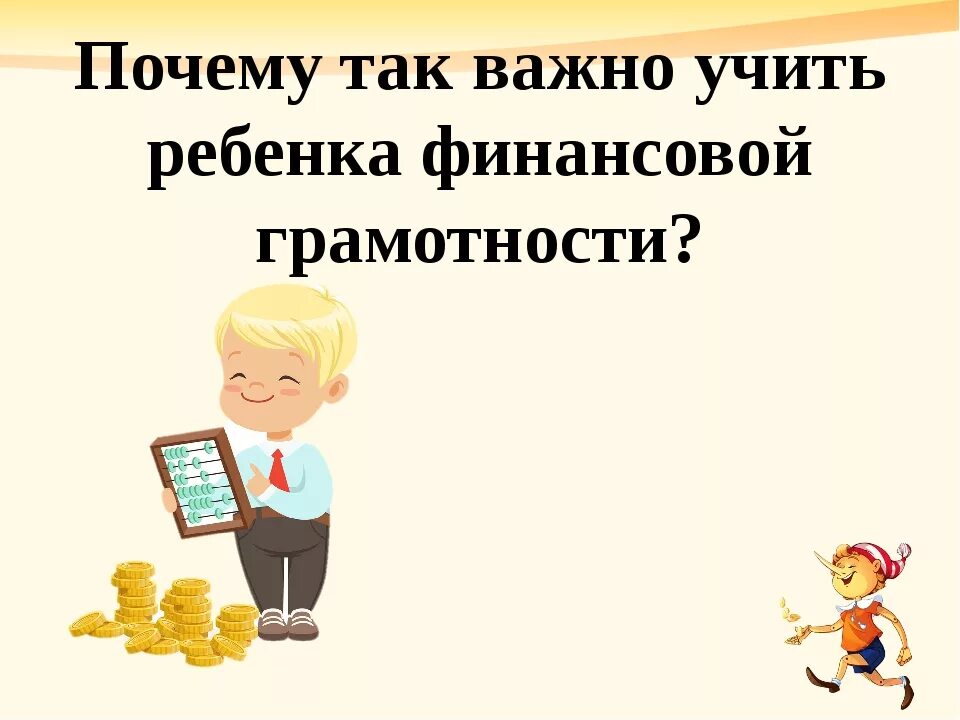 Почему так важно учить ребенка финансовой грамотности?